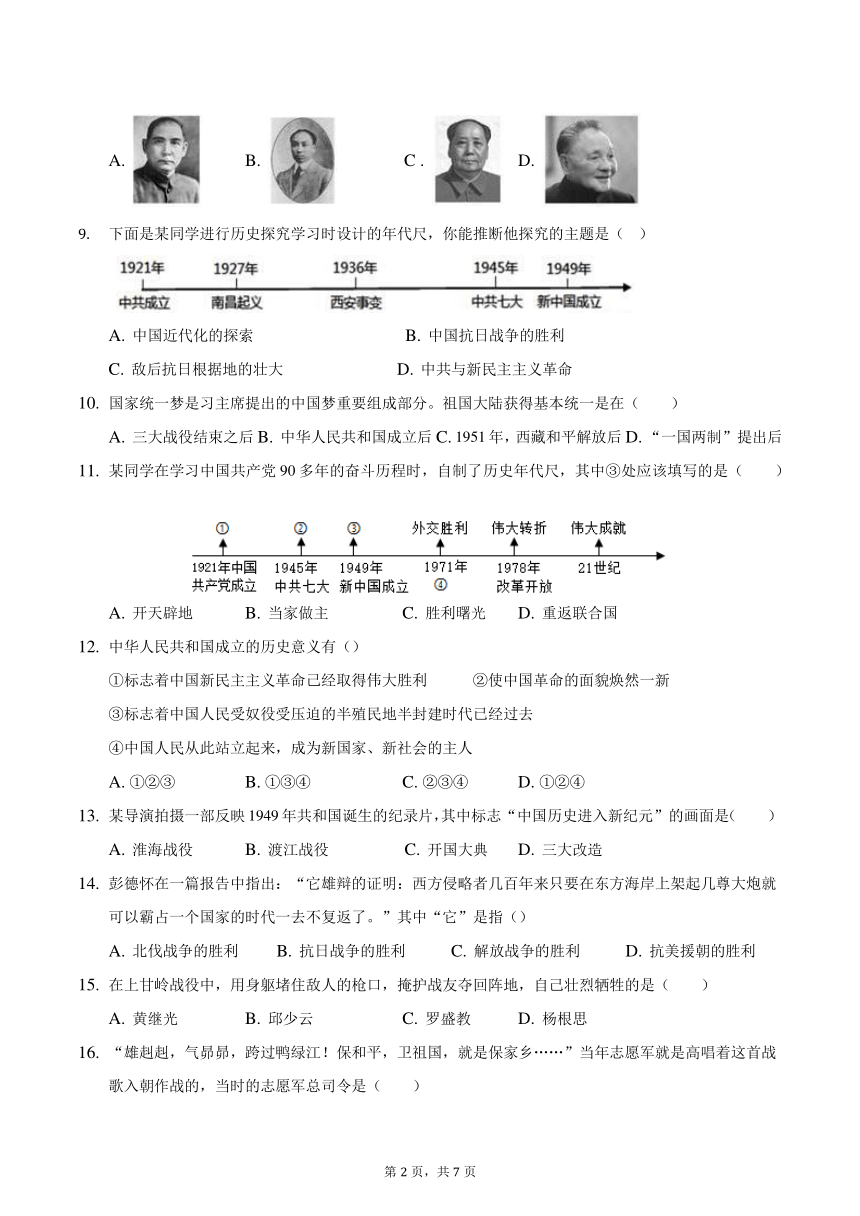 A. B. C . D.

9. 下面是某同学进行历史探究学习时设计的年代尺，你能推断他探究的主题是（ ）

1921年 1927年 1936年 1945年 1949年
中共成立 南昌起义 西安事变 中共七大 新中国成立

A. 中国近代化的探索 B. 中国抗日战争的胜利

C. 敌后抗日根据地的壮大 D. 中共与新民主主义革命

10. 国家统一梦是习主席提出的中国梦重要组成部分。祖国大陆获得基本统一是在（ ）

A. 三大战役结束之后 B. 中华人民共和国成立后 C. 1951 年，西藏和平解放后 D. “一国两制”提出后

11. 某同学在学习中国共产党 90 多年的奋斗历程时，自制了历史年代尺，其中③处应该填写的是（ ）

① ② ③ 外交胜利 伟大转折 伟大成就
1921年中国共产党成立 1945年中共七大 1949年新中国成立 1971年 ④ 1978年改革开放 21世纪

A. 开天辟地 B. 当家做主 C. 胜利曙光 D. 重返联合国

12. 中华人民共和国成立的历史意义有（）

①标志着中国新民主主义革命已经取得伟大胜利 ②使中国革命的面貌焕然一新

③标志着中国人民受奴役受压迫的半殖民地半封建时代已经过去

④中国人民从此站立起来，成为新国家、新社会的主人

A. ①②③ B. ①③④ C. ②③④ D. ①②④

13. 某导演拍摄一部反映 1949 年共和国诞生的纪录片，其中标志“中国历史进入新纪元”的画面是( )

A. 淮海战役 B. 渡江战役 C. 开国大典 D. 三大改造

14. 彭德怀在一篇报告中指出：“它雄辩的证明：西方侵略者几百年来只要在东方海岸上架起几尊大炮就可以霸占一个国家的时代一去不复返了。”其中“它”是指（）

A. 北伐战争的胜利 B. 抗日战争的胜利 C. 解放战争的胜利 D. 抗美援朝的胜利

15. 在上甘岭战役中，用身躯堵住敌人的枪口，掩护战友夺回阵地，自己壮烈牺牲的是（ ）

A. 黄继光 B. 邱少云 C. 罗盛教 D. 杨根思

16. “雄赳赳，气昂昂，跨过鸭绿江！保和平，卫祖国，就是保家乡……”当年志愿军就是高唱着这首战歌入朝作战的，当时的志愿军总司令是（ ）

第 2 页，共 7 页